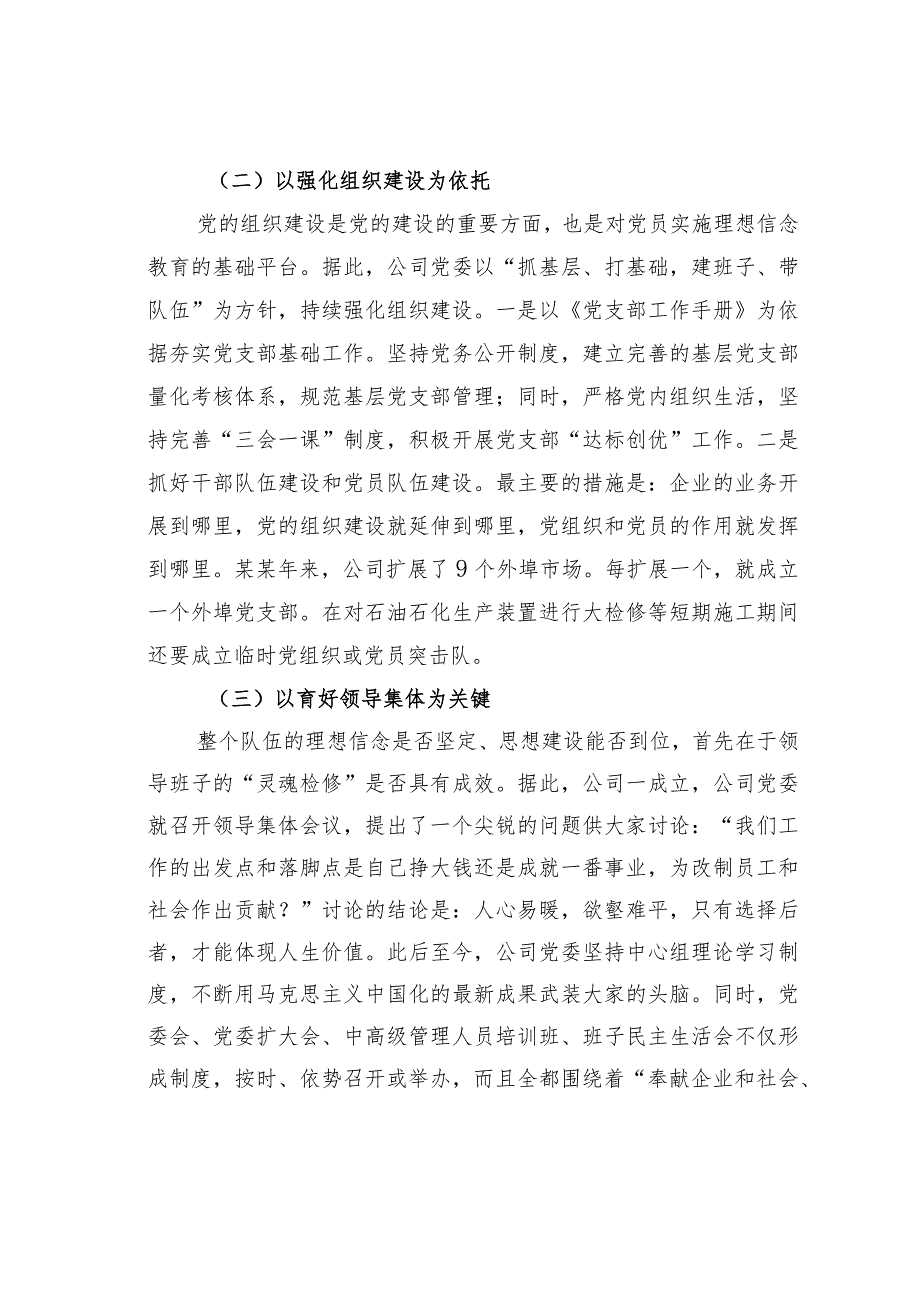 （二）以强化组织建设为依托

党的组织建设是党的建设的重要方面，也是对党员实施理想信念教育的基础平台。据此，公司党委以“抓基层、打基础，建班子、带队伍”为方针，持续强化组织建设。一是以《党支部工作手册》为依据夯实党支部基础工作。坚持党务公开制度，建立完善的基层党支部量化考核体系，规范基层党支部管理；同时，严格党内组织生活，坚持完善“三会一课”制度，积极开展党支部“达标创优”工作。二是抓好干部队伍建设和党员队伍建设。最主要的措施是：企业的业务开展到哪里，党的组织建设就延伸到哪里，党组织和党员的作用就发挥到哪里。某某年来，公司扩展了9个外埠市场。每扩展一个，就成立一个外埠党支部。在对石油石化生产装置进行大检修等短期施工期间还要成立临时党组织或党员突击队。

（三）以育好领导集体为关键

整个队伍的理想信念是否坚定、思想建设能否到位，首先在于领导班子的“灵魂检修”是否具有成效。据此，公司一成立，公司党委就召开领导集体会议，提出了一个尖锐的问题供大家讨论：“我们工作的出发点和落脚点是自己挣大钱还是成就一番事业，为改制员工和社会作出贡献？”讨论的结论是：人心易暖，欲壑难平，只有选择后者，才能体现人生价值。此后至今，公司党委坚持中心组理论学习制度，不断用马克思主义中国化的最新成果武装大家的头脑。同时，党委会、党委扩大会、中高级管理人员培训班、班子民主生活会不仅形成制度，按时、依势召开或举办，而且全都围绕着“奉献企业和社会、